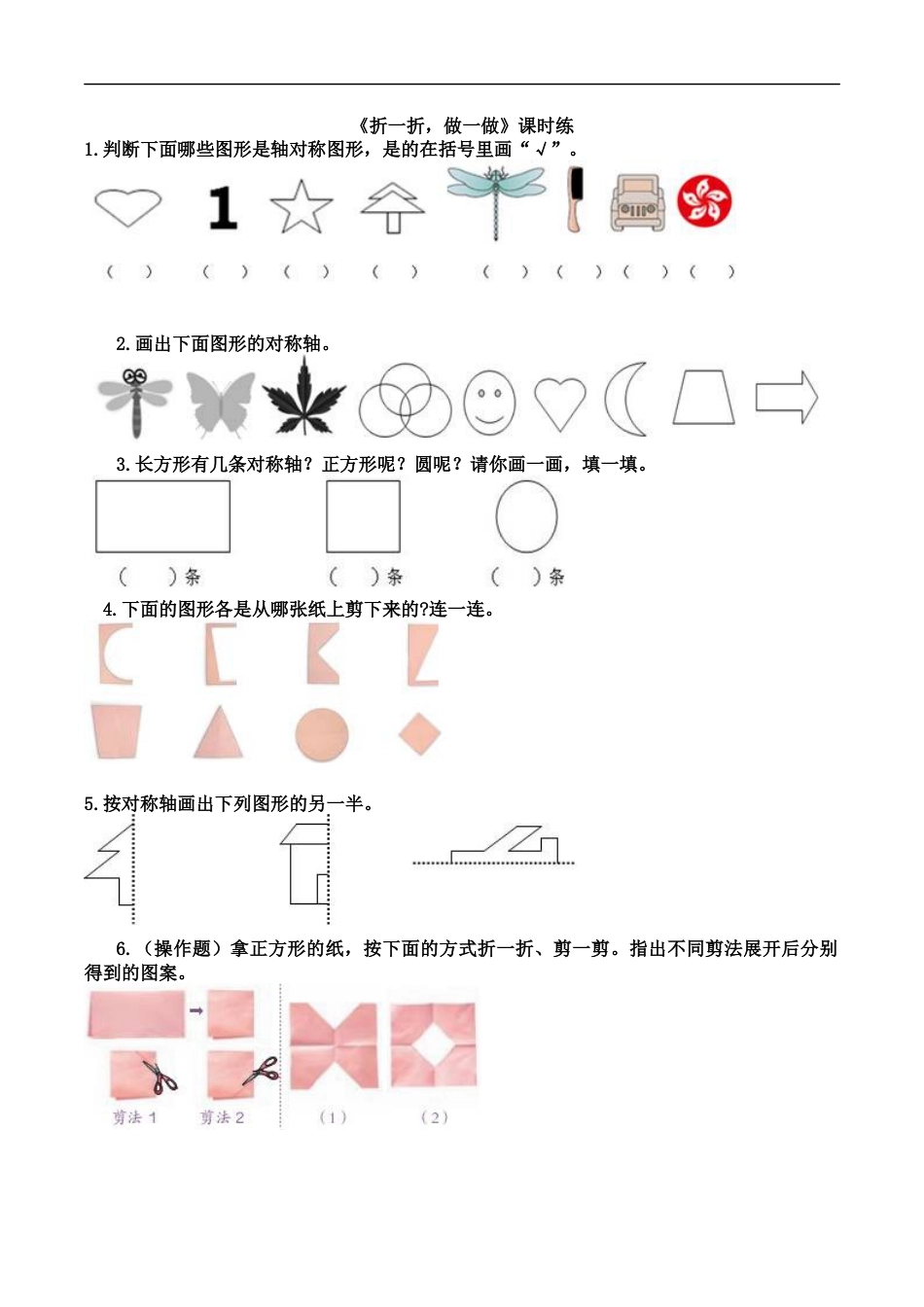 《折一折，做一做》课时练

1.判断下面哪些图形是轴对称图形，是的在括号里画“√”。

1

（ ） （ ） （ ） （ ） （ ） （ ） （ ） （ ）

2.画出下面图形的对称轴。

3.长方形有几条对称轴？正方形呢？圆呢？请你画一画，填一填。

（ ）条 （ ）条 （ ）条

4.下面的图形各是从哪张纸上剪下来的?连一连。

5.按对称轴画出下列图形的另一半。

6.（操作题）拿正方形的纸，按下面的方式折一折、剪一剪。指出不同剪法展开后分别得到的图案。

剪法 1 剪法 2 （1） （2）